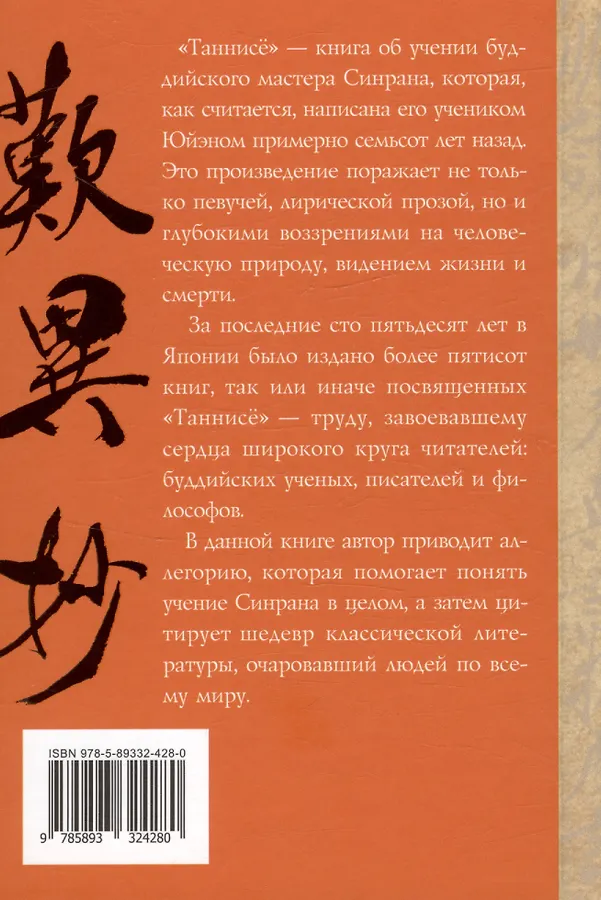 歎異抄

«Таннисё» — книга об учении буддийского мастера Синрана, которая, как считается, написана его учеником Юйэном примерно семьсот лет назад. Это произведение поражает не только певучей, лирической прозой, но и глубокими воззрениями на человеческую природу, видением жизни и смерти.

За последние сто пятьдесят лет в Японии было издано более пятисот книг, так или иначе посвященных «Таннисё» — труду, завоевавшему сердца широкого круга читателей: буддийских ученых, писателей и философов.

В данной книге автор приводит аллегорию, которая помогает понять учение Синрана в целом, а затем цитирует шедевр классической литературы, очаровавший людей по всему миру.

ISBN 978-5-89332-428-0
9 785893 324280